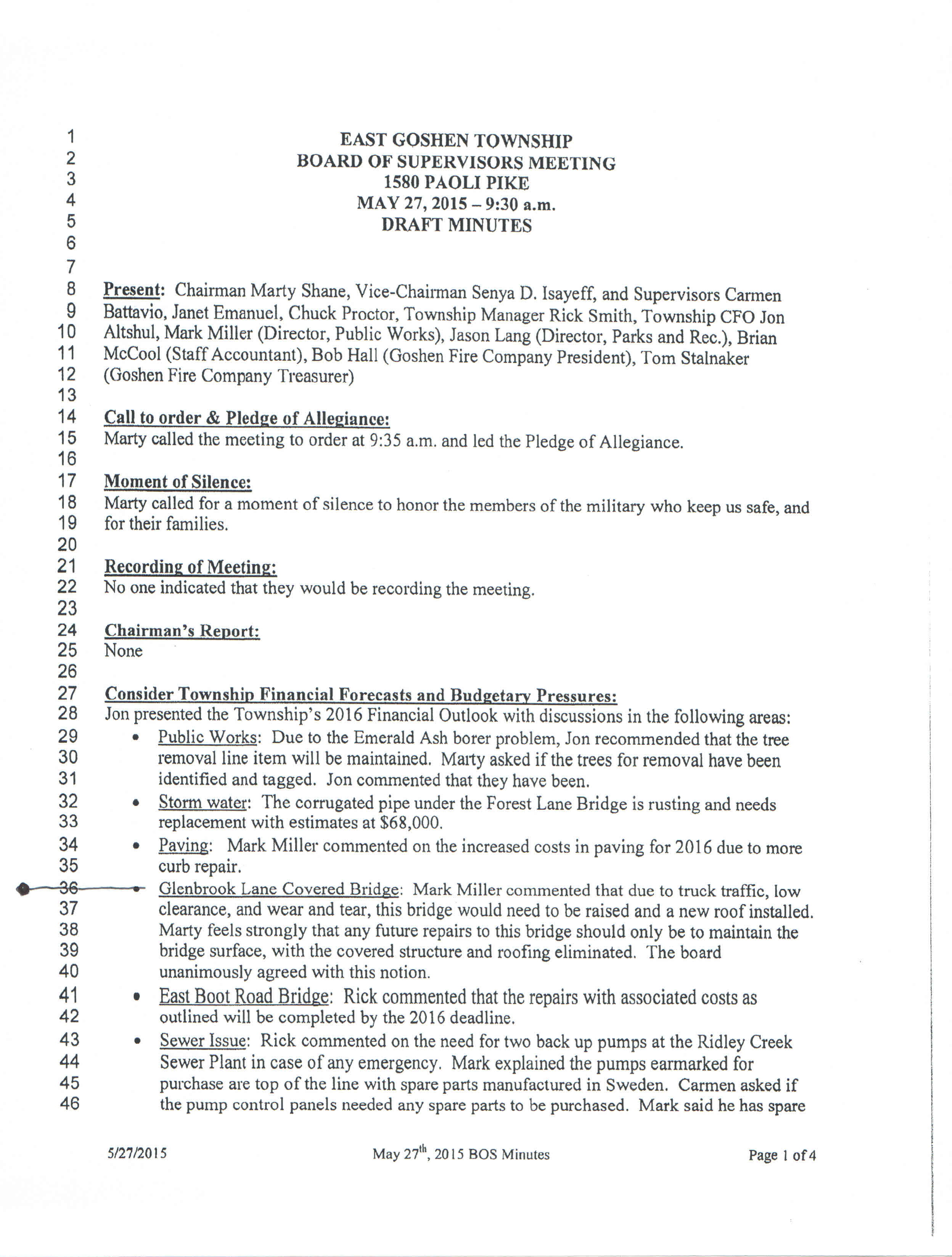 1 EAST GOSHEN TOWNSHIP
2 BOARD OF SUPERVISORS MEETING
3 1580 PAOLI PIKE
4 MAY 27, 2015 – 9:30 a.m.
5 DRAFT MINUTES
6
7
8 Present: Chairman Marty Shane, Vice-Chairman Senya D. Isayeff, and Supervisors Carmen
9 Battavio, Janet Emanuel, Chuck Proctor, Township Manager Rick Smith, Township CFO Jon
10 Altshul, Mark Miller (Director, Public Works), Jason Lang (Director, Parks and Rec.), Brian
11 McCool (Staff Accountant), Bob Hall (Goshen Fire Company President), Tom Stalnaker
12 (Goshen Fire Company Treasurer)
13
14 Call to order & Pledge of Allegiance:
15 Marty called the meeting to order at 9:35 a.m. and led the Pledge of Allegiance.
16
17 Moment of Silence:
18 Marty called for a moment of silence to honor the members of the military who keep us safe, and
19 for their families.
20
21 Recording of Meeting:
22 No one indicated that they would be recording the meeting.
23
24 Chairman's Report:
25 None
26
27 Consider Township Financial Forecasts and Budgetary Pressures:
28 Jon presented the Township's 2016 Financial Outlook with discussions in the following areas:
29 • Public Works: Due to the Emerald Ash borer problem, Jon recommended that the tree
30 removal line item will be maintained. Marty asked if the trees for removal have been
31 identified and tagged. Jon commented that they have been.
32 • Storm water: The corrugated pipe under the Forest Lane Bridge is rusting and needs
33 replacement with estimates at $68,000.
34 • Paving: Mark Miller commented on the increased costs in paving for 2016 due to more
35 curb repair.
36 • Glenbrook Lane Covered Bridge: Mark Miller commented that due to truck traffic, low
37 clearance, and wear and tear, this bridge would need to be raised and a new roof installed.
38 Marty feels strongly that any future repairs to this bridge should only be to maintain the
39 bridge surface, with the covered structure and roofing eliminated. The board
40 unanimously agreed with this notion.
41 • East Boot Road Bridge: Rick commented that the repairs with associated costs as
42 outlined will be completed by the 2016 deadline.
43 • Sewer Issue: Rick commented on the need for two back up pumps at the Ridley Creek
44 Sewer Plant in case of any emergency. Mark explained the pumps earmarked for
45 purchase are top of the line with spare parts manufactured in Sweden. Carmen asked if
46 the pump control panels needed any spare parts to be purchased. Mark said he has spare

5/27/2015 May 27$^{th}$, 2015 BOS Minutes Page 1 of 4